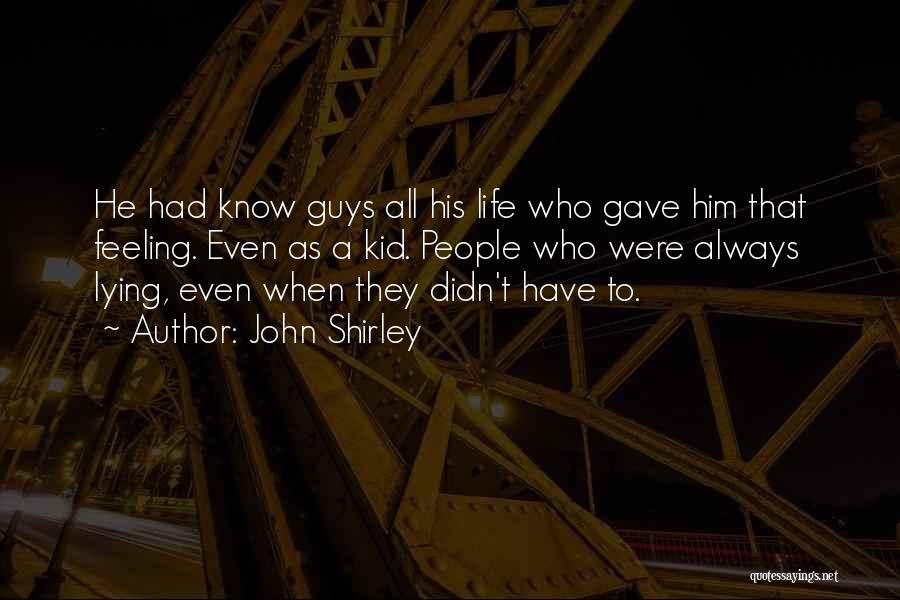 He had know guys all his life who gave him that feeling. Even as a kid. People who were always lying, even when they didn't have to.
~ Author: John Shirley

quotessayings.net